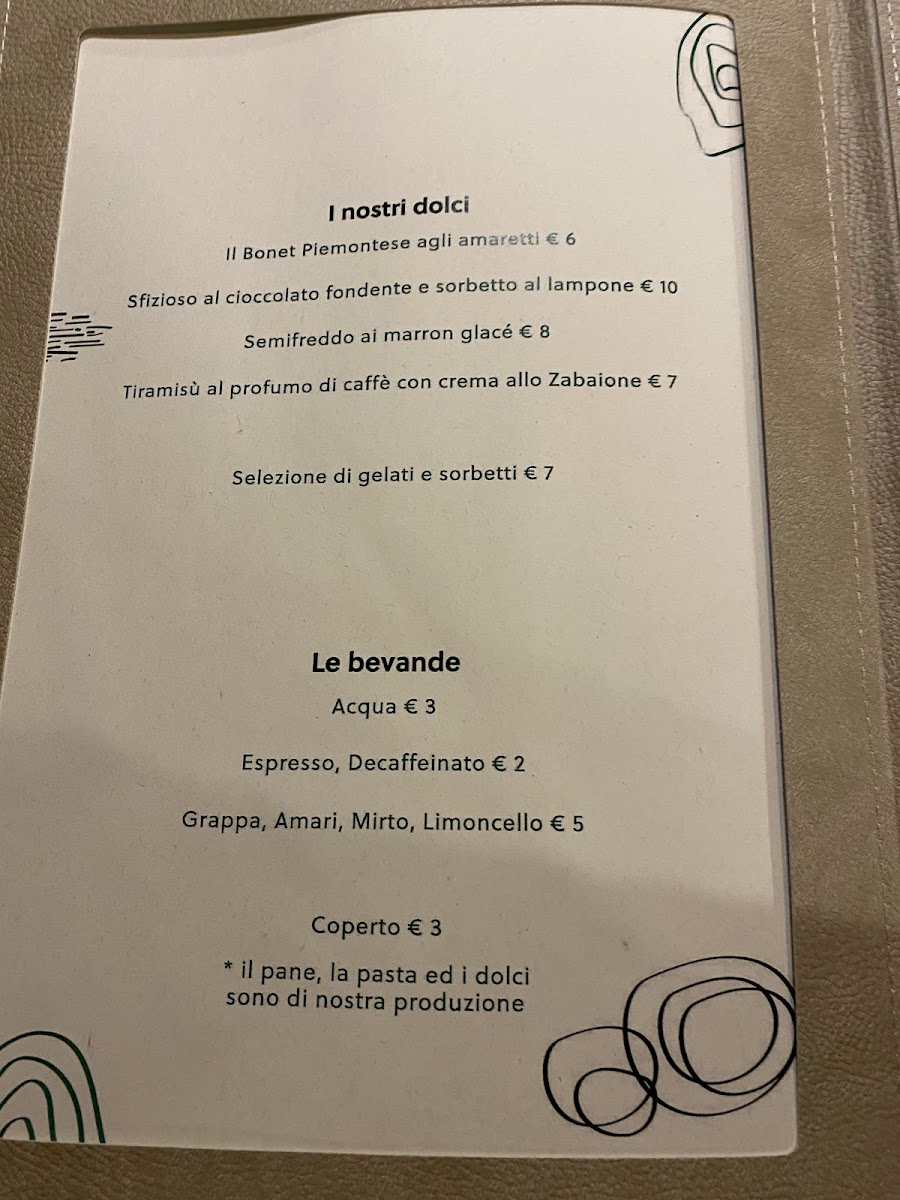 I nostri dolci

Il Bonet Piemontese agli amaretti € 6

Sfizioso al cioccolato fondente e sorbetto al lampone € 10

Semifreddo ai marron glacé € 8

Tiramisù al profumo di caffè con crema allo Zabaione € 7

Selezione di gelati e sorbetti € 7

Le bevande

Acqua € 3

Espresso, Decaffeinato € 2

Grappa, Amari, Mirto, Limoncello € 5

Coperto € 3

* il pane, la pasta ed i dolci sono di nostra produzione